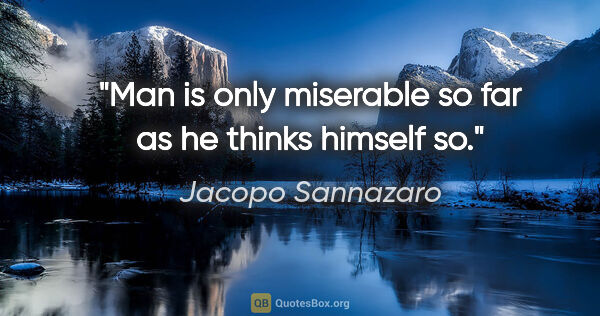 "Man is only miserable so far as he thinks himself so."

Jacopo Sannazaro

QB QuotesBox.org